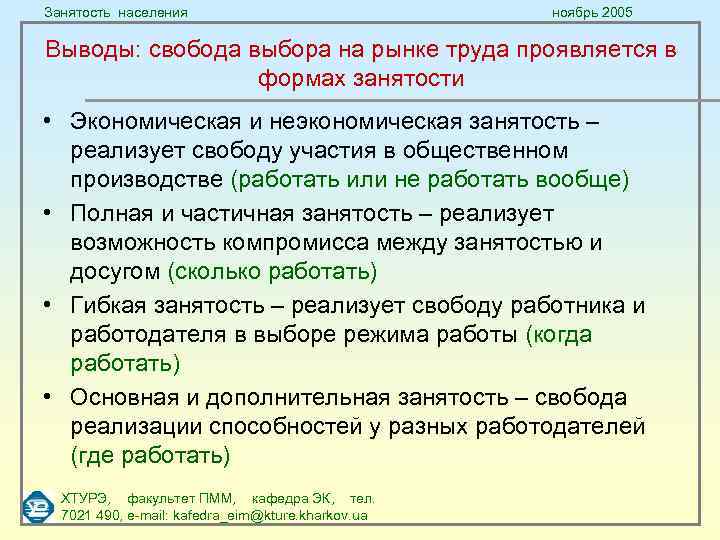 Занятость населения

ноябрь 2005

Выводы: свобода выбора на рынке труда проявляется в формах занятости

• Экономическая и неэкономическая занятость – реализует свободу участия в общественном производстве (работать или не работать вообще)
• Полная и частичная занятость – реализует возможность компромисса между занятостью и досугом (сколько работать)
• Гибкая занятость – реализует свободу работника и работодателя в выборе режима работы (когда работать)
• Основная и дополнительная занятость – свобода реализации способностей у разных работодателей (где работать)

ХТУРЭ, факультет ПММ, кафедра ЭК, тел. 7021 490, e-mail: kafedra_eim@kture.kharkov.ua